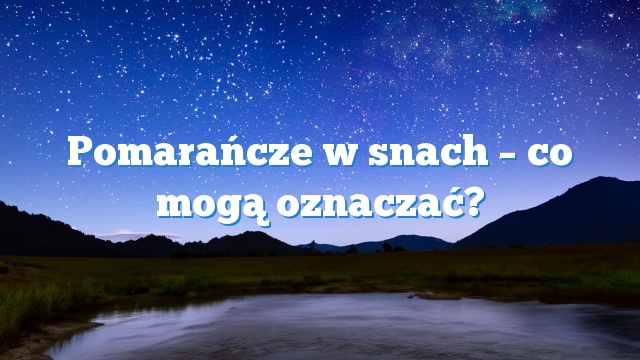 Pomarańcze w snach – co mogą oznaczać?